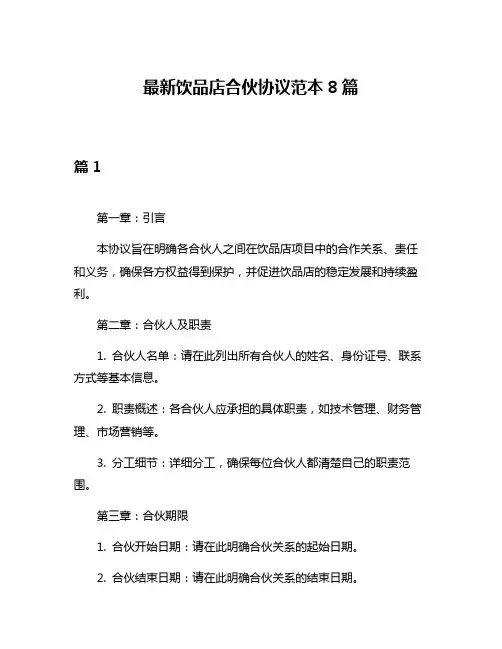 最新饮品店合伙协议范本 8 篇

篇 1

第一章：引言

本协议旨在明确各合伙人之间在饮品店项目中的合作关系、责任和义务，确保各方权益得到保护，并促进饮品店的稳定发展和持续盈利。

第二章：合伙人及职责

1. 合伙人名单：请在此列出所有合伙人的姓名、身份证号、联系方式等基本信息。

2. 职责概述：各合伙人应承担的具体职责，如技术管理、财务管理、市场营销等。

3. 分工细节：详细分工，确保每位合伙人都清楚自己的职责范围。

第三章：合伙期限

1. 合伙开始日期：请在此明确合伙关系的起始日期。

2. 合伙结束日期：请在此明确合伙关系的结束日期。